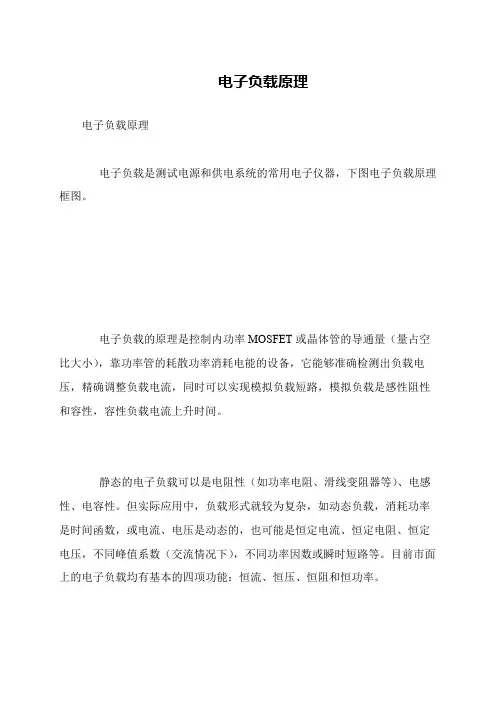 电子负载原理

电子负载原理

电子负载是测试电源和供电系统的常用电子仪器，下图电子负载原理框图。

电子负载的原理是控制内功率 MOSFET 或晶体管的导通量（量占空比大小），靠功率管的耗散功率消耗电能的设备，它能够准确检测出负载电压，精确调整负载电流，同时可以实现模拟负载短路，模拟负载是感性阻性和容性，容性负载电流上升时间。

静态的电子负载可以是电阻性（如功率电阻、滑线变阻器等）、电感性、电容性。但实际应用中，负载形式就较为复杂，如动态负载，消耗功率是时间函数，或电流、电压是动态的，也可能是恒定电流、恒定电阻、恒定电压，不同峰值系数（交流情况下），不同功率因数或瞬时短路等。目前市面上的电子负载均有基本的四项功能：恒流、恒压、恒阻和恒功率。